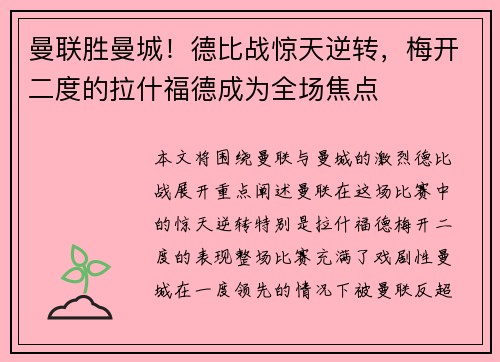 曼联胜曼城！德比战惊天逆转，梅开二度的拉什福德成为全场焦点

本文将围绕曼联与曼城的激烈德比战展开重点阐述曼联在这场比赛中的惊天逆转特别是拉什福德梅开二度的表现整场比赛充满了戏剧性曼城在一度领先的情况下被曼联反超